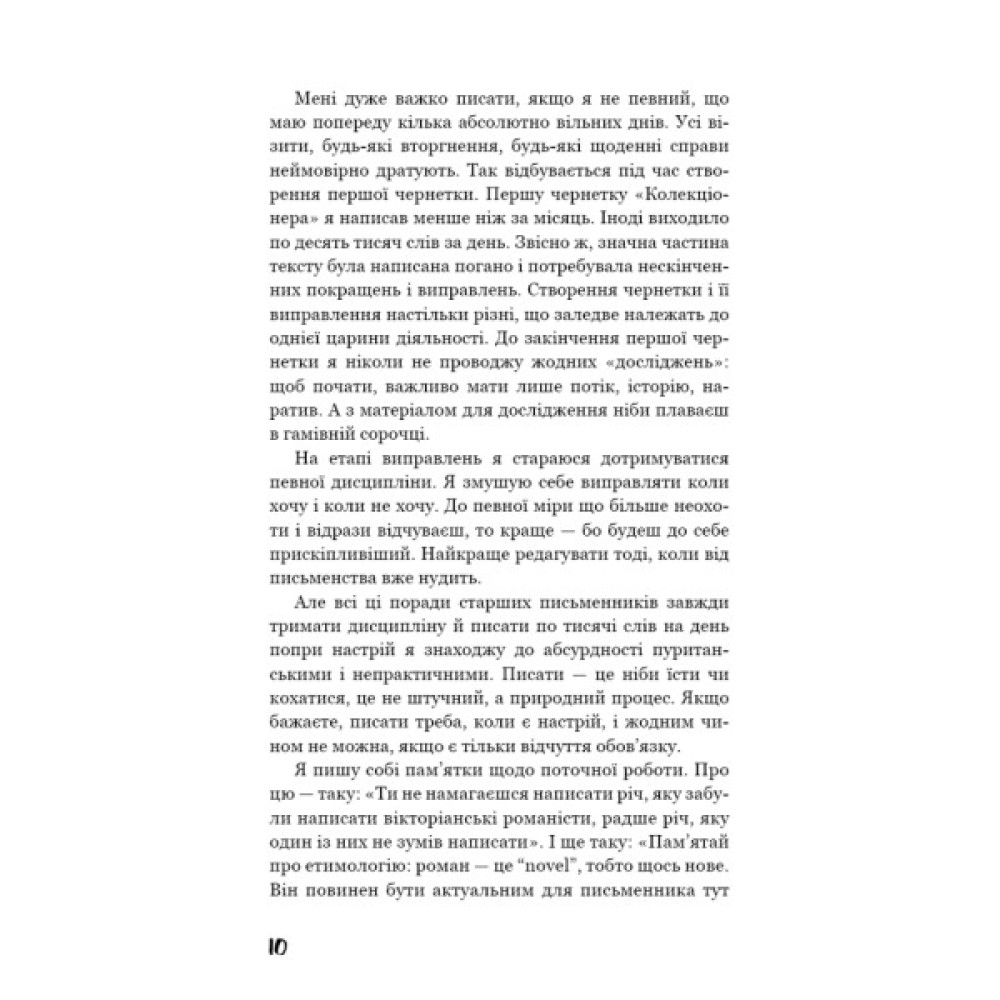 Мені дуже важко писати, якщо я не певний, що маю попереду кілька абсолютно вільних днів. Усі візити, будь-які вторгнення, будь-які щоденні справи неймовірно дратують. Так відбувається під час створення першої чернетки. Першу чернетку «Колекціонера» я написав менше ніж за місяць. Іноді виходило по десять тисяч слів за день. Звісно ж, значна частина тексту була написана погано і потребувала нескінченних покращень і виправлень. Створення чернетки і її виправлення настільки різні, що заледве належать до однієї царини діяльності. До закінчення першої чернетки я ніколи не проводжу жодних «досліджень»: щоб почати, важливо мати лише потік, історію, наратив. А з матеріалом для дослідження ніби плаваєш в гамівній сорочці.

На етапі виправлень я стараюся дотримуватися певної дисципліни. Я змушую себе виправляти коли хочу і коли не хочу. До певної міри що більше неохоти і відрази відчуваєш, то краще — бо будеш до себе прискіпливіший. Найкраще редагувати тоді, коли від письменства вже нудить.

Але всі ці поради старших письменників завжди тримати дисципліну й писати по тисячі слів на день попри настрій я знаходжу до абсурдності пуританськими і непрактичними. Писати — це ніби їсти чи кохатися, це не штучний, а природний процес. Якщо бажаєте, писати треба, коли є настрій, і жодним чином не можна, якщо є тільки відчуття обов'язку.

Я пишу собі пам'ятки щодо поточної роботи. Про цю — таку: «Ти не намагаєшся написати річ, яку забули написати вікторіанські романісти, радше річ, яку один із них не зумів написати». І ще таку: «Пам'ятай про етимологію: роман — це "novel", тобто щось нове. Він повинен бути актуальним для письменника тут

10